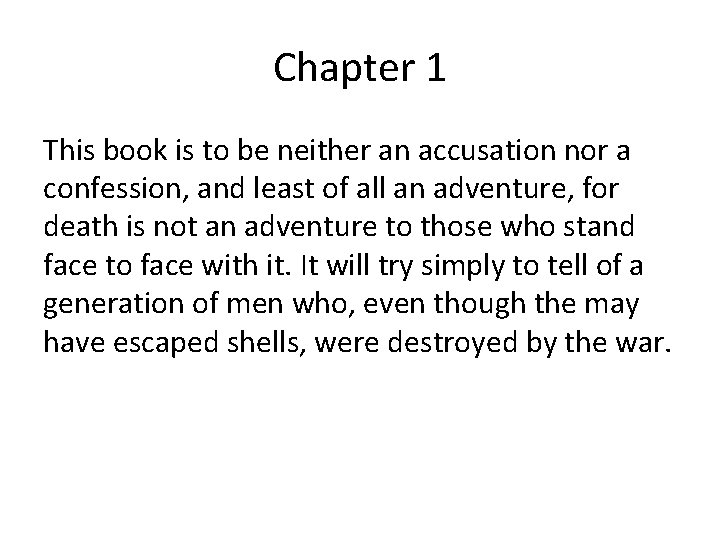 Chapter 1

This book is to be neither an accusation nor a confession, and least of all an adventure, for death is not an adventure to those who stand face to face with it. It will try simply to tell of a generation of men who, even though the may have escaped shells, were destroyed by the war.